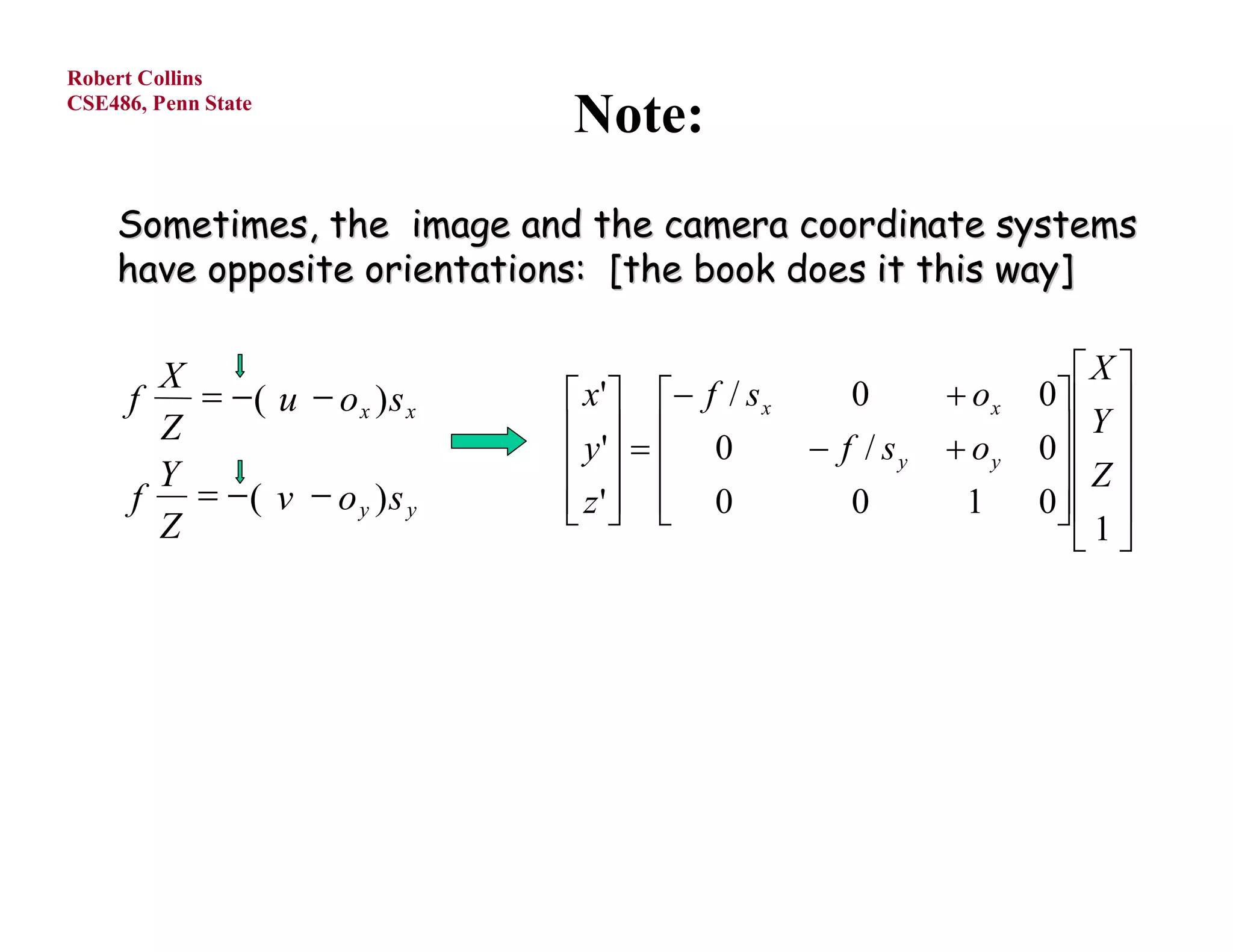 Robert Collins
CSE486, Penn State

Note:

Sometimes, the image and the camera coordinate systems have opposite orientations: [the book does it this way]

$f\frac{X}{Z} = -(u - o_x)s_x$

$f\frac{Y}{Z} = -(v - o_y)s_y$

$\begin{bmatrix} x' \\ y' \\ z' \end{bmatrix} = \begin{bmatrix} -f/s_x & 0 & +o_x & 0 \\ 0 & -f/s_y & +o_y & 0 \\ 0 & 0 & 1 & 0 \end{bmatrix} \begin{bmatrix} X \\ Y \\ Z \\ 1 \end{bmatrix}$